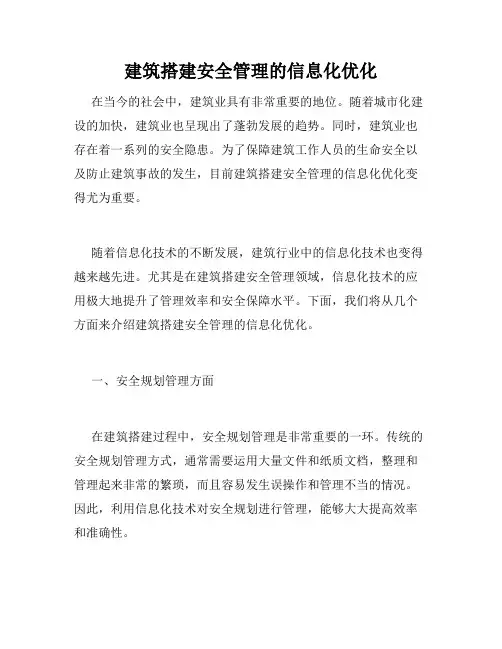 建筑搭建安全管理的信息化优化

在当今的社会中，建筑业具有非常重要的地位。随着城市化建设的加快，建筑业也呈现出了蓬勃发展的趋势。同时，建筑业也存在着一系列的安全隐患。为了保障建筑工作人员的生命安全以及防止建筑事故的发生，目前建筑搭建安全管理的信息化优化变得尤为重要。

随着信息化技术的不断发展，建筑行业中的信息化技术也变得越来越先进。尤其是在建筑搭建安全管理领域，信息化技术的应用极大地提升了管理效率和安全保障水平。下面，我们将从几个方面来介绍建筑搭建安全管理的信息化优化。

一、安全规划管理方面

在建筑搭建过程中，安全规划管理是非常重要的一环。传统的安全规划管理方式，通常需要运用大量文件和纸质文档，整理和管理起来非常的繁琐，而且容易发生误操作和管理不当的情况。因此，利用信息化技术对安全规划进行管理，能够大大提高效率和准确性。